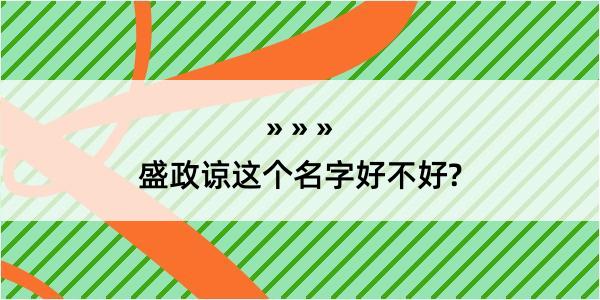 » » »
盛政谅这个名字好不好?